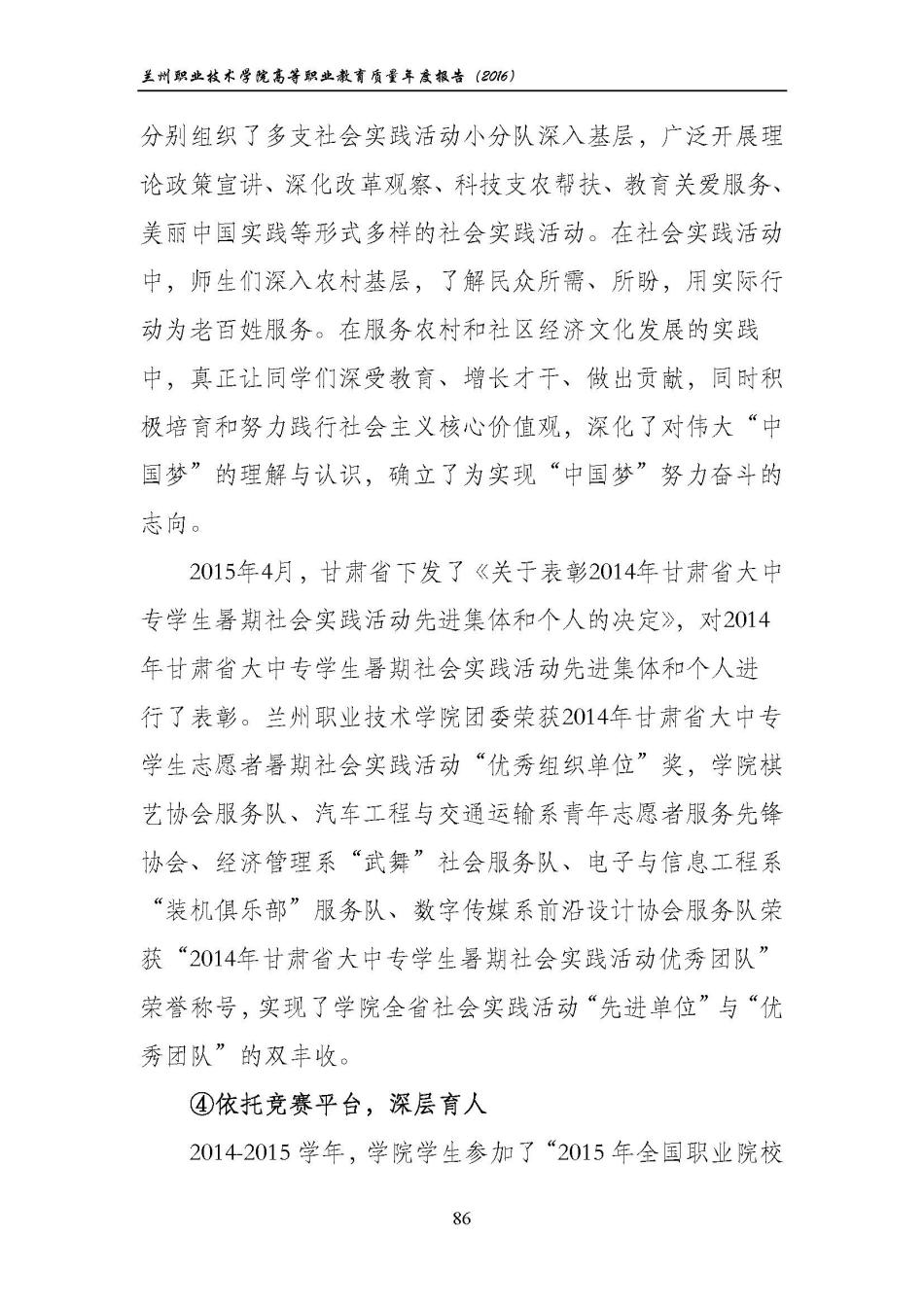 兰州职业技术学院高等职业教育质量年度报告（2016）

分别组织了多支社会实践活动小分队深入基层，广泛开展理论政策宣讲、深化改革观察、科技支农帮扶、教育关爱服务、美丽中国实践等形式多样的社会实践活动。在社会实践活动中，师生们深入农村基层，了解民众所需、所盼，用实际行动为老百姓服务。在服务农村和社区经济文化发展的实践中，真正让同学们深受教育、增长才干、做出贡献，同时积极培育和努力践行社会主义核心价值观，深化了对伟大“中国梦”的理解与认识，确立了为实现“中国梦”努力奋斗的志向。

2015年4月，甘肃省下发了《关于表彰2014年甘肃省大中专学生暑期社会实践活动先进集体和个人的决定》，对2014年甘肃省大中专学生暑期社会实践活动先进集体和个人进行了表彰。兰州职业技术学院团委荣获2014年甘肃省大中专学生志愿者暑期社会实践活动“优秀组织单位”奖，学院棋艺协会服务队、汽车工程与交通运输系青年志愿者服务先锋协会、经济管理系“武舞”社会服务队、电子与信息工程系“装机俱乐部”服务队、数字传媒系前沿设计协会服务队荣获“2014年甘肃省大中专学生暑期社会实践活动优秀团队”荣誉称号，实现了学院全省社会实践活动“先进单位”与“优秀团队”的双丰收。

④依托竞赛平台，深层育人

2014-2015 学年，学院学生参加了“2015 年全国职业院校

86